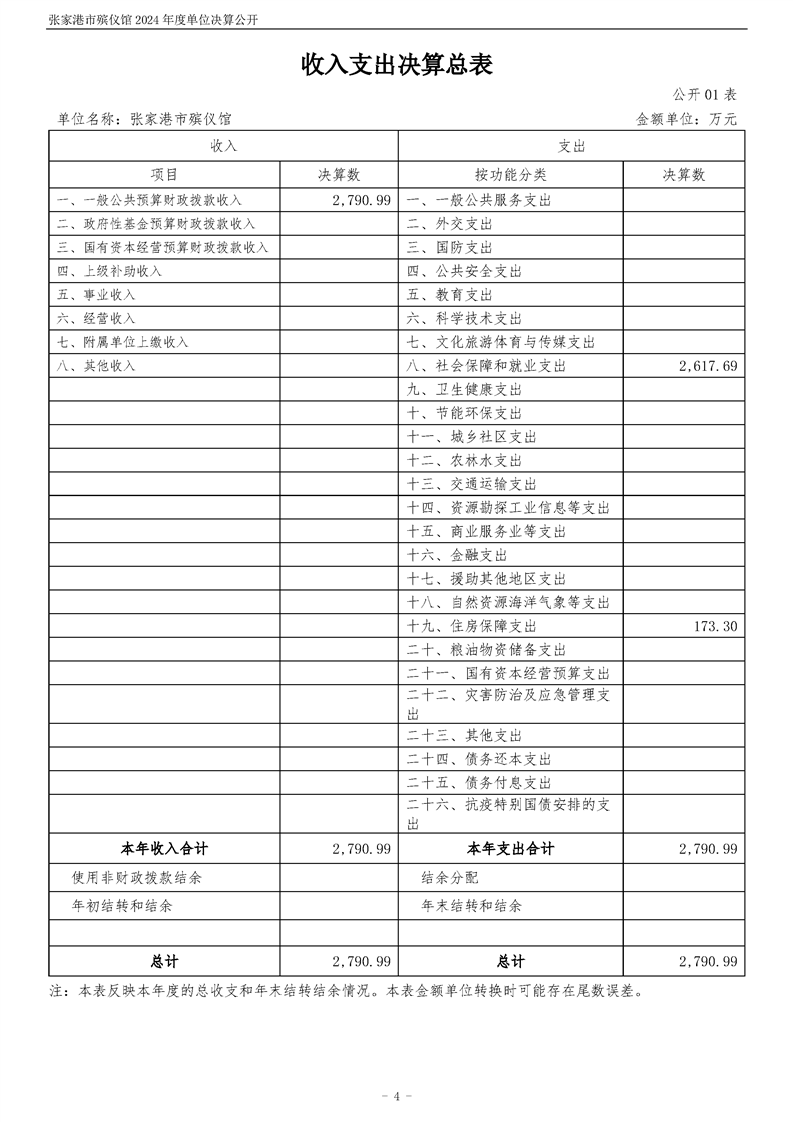 张家港市殡仪馆 2024 年度单位决算公开

收入支出决算总表

公开 01 表

单位名称：张家港市殡仪馆

金额单位：万元

| 收入 | | 支出 | |
|---|---|---|---|
| 项目 | 决算数 | 按功能分类 | 决算数 |
| 一、一般公共预算财政拨款收入 | 2,790.99 | 一、一般公共服务支出 | |
| 二、政府性基金预算财政拨款收入 | | 二、外交支出 | |
| 三、国有资本经营预算财政拨款收入 | | 三、国防支出 | |
| 四、上级补助收入 | | 四、公共安全支出 | |
| 五、事业收入 | | 五、教育支出 | |
| 六、经营收入 | | 六、科学技术支出 | |
| 七、附属单位上缴收入 | | 七、文化旅游体育与传媒支出 | |
| 八、其他收入 | | 八、社会保障和就业支出 | 2,617.69 |
| | | 九、卫生健康支出 | |
| | | 十、节能环保支出 | |
| | | 十一、城乡社区支出 | |
| | | 十二、农林水支出 | |
| | | 十三、交通运输支出 | |
| | | 十四、资源勘探工业信息等支出 | |
| | | 十五、商业服务业等支出 | |
| | | 十六、金融支出 | |
| | | 十七、援助其他地区支出 | |
| | | 十八、自然资源海洋气象等支出 | |
| | | 十九、住房保障支出 | 173.30 |
| | | 二十、粮油物资储备支出 | |
| | | 二十一、国有资本经营预算支出 | |
| | | 二十二、灾害防治及应急管理支出 | |
| | | 二十三、其他支出 | |
| | | 二十四、债务还本支出 | |
| | | 二十五、债务付息支出 | |
| | | 二十六、抗疫特别国债安排的支出 | |
| 本年收入合计 | 2,790.99 | 本年支出合计 | 2,790.99 |
| 使用非财政拨款结余 | | 结余分配 | |
| 年初结转和结余 | | 年末结转和结余 | |
| | | | |
| 总计 | 2,790.99 | 总计 | 2,790.99 |

注：本表反映本年度的总收支和年末结转结余情况。本表金额单位转换时可能存在尾数误差。

- 4 -